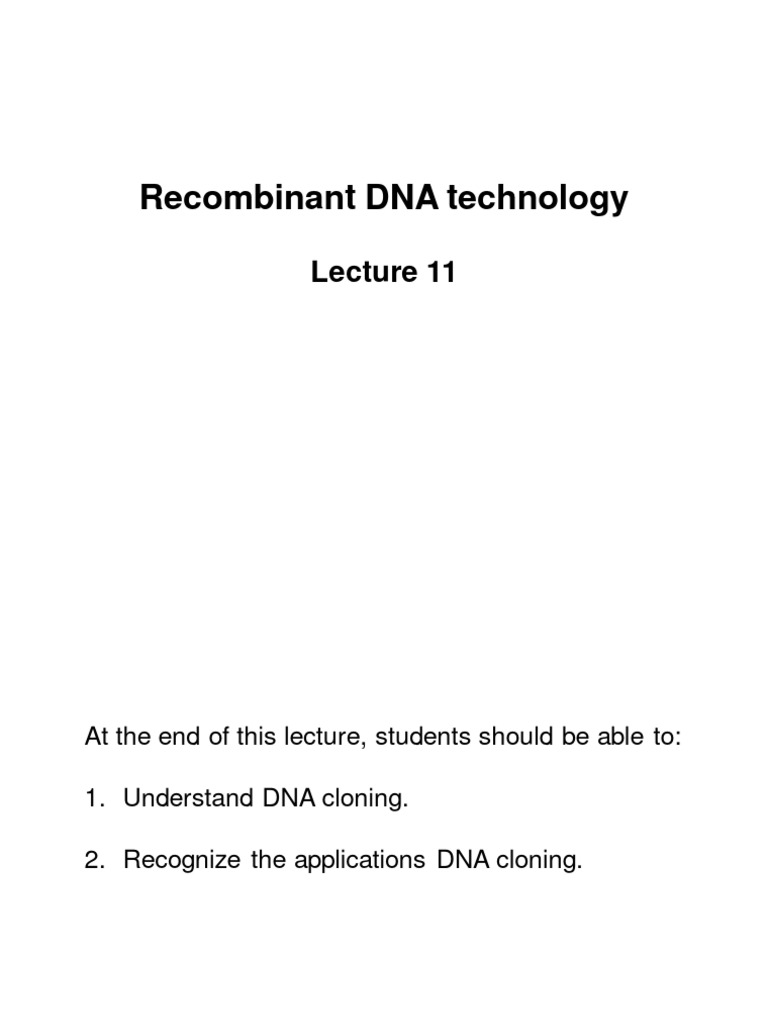 Recombinant DNA technology

Lecture 11

At the end of this lecture, students should be able to:

1. Understand DNA cloning.

2. Recognize the applications DNA cloning.